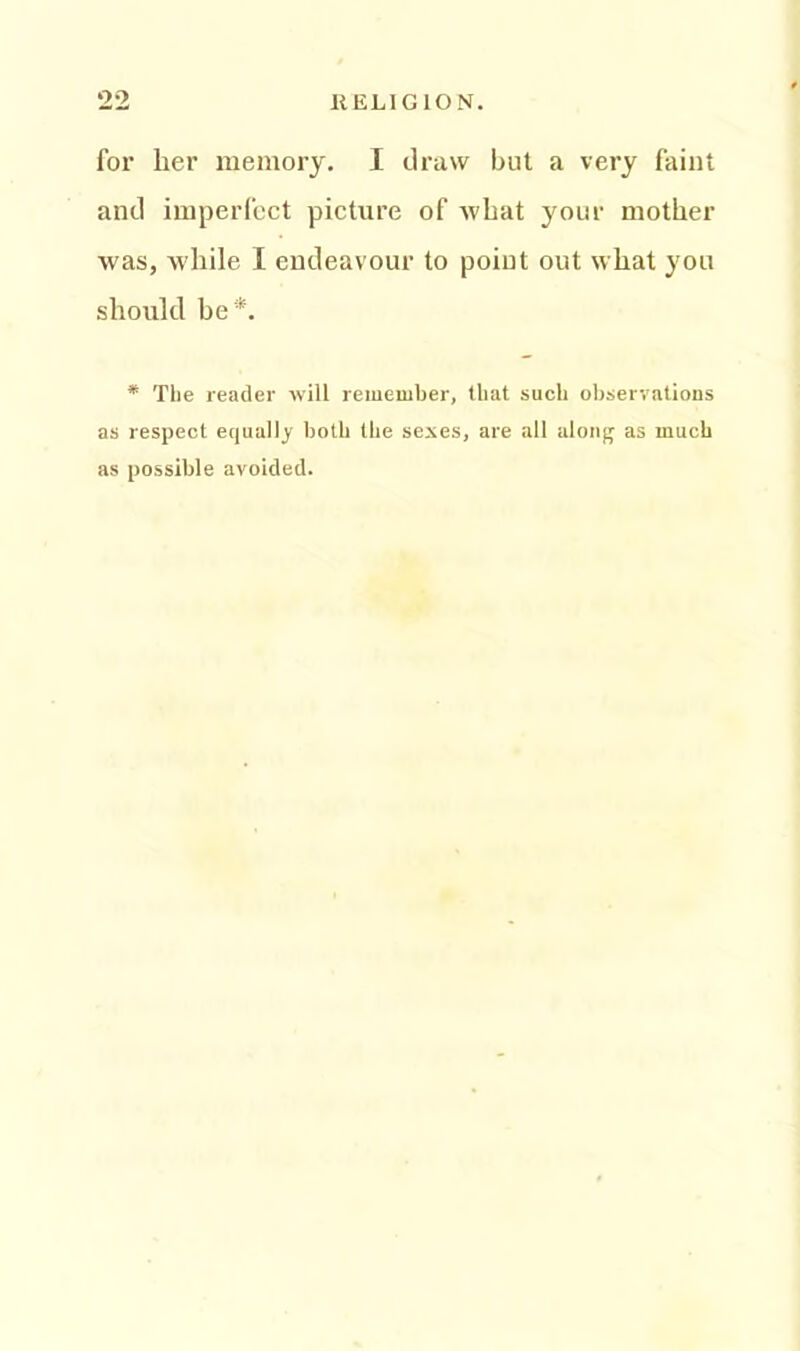 22 RELIGION.

for her memory. I draw but a very faint and imperfect picture of what your mother was, while I endeavour to point out what you should be*.

* The reader will remember, that such observations as respect equally both the sexes, are all along as much as possible avoided.